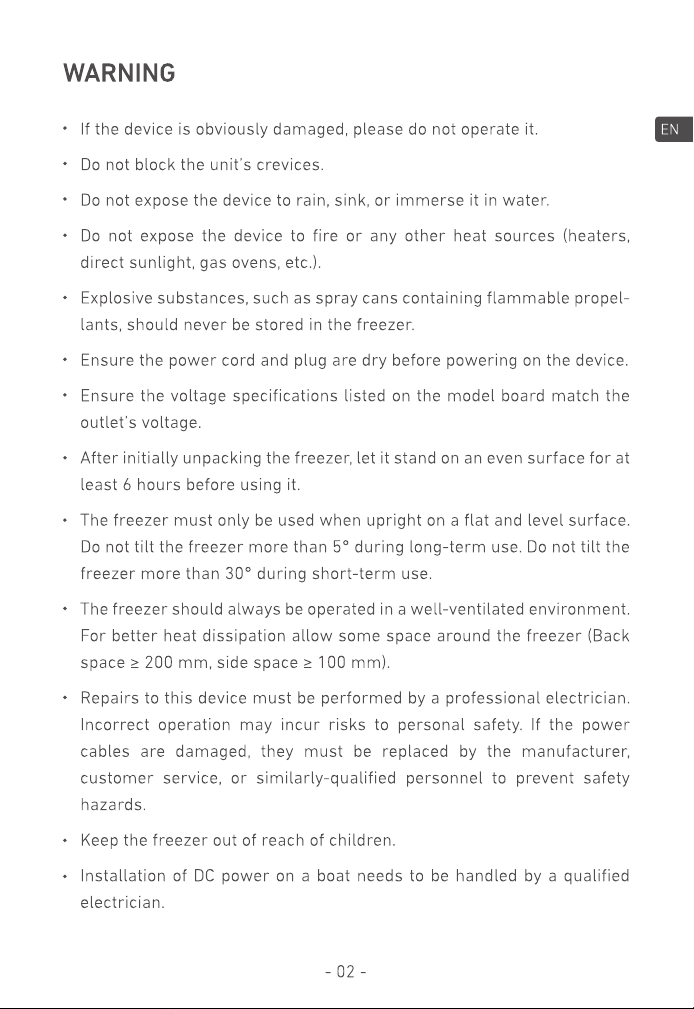 WARNING

EN

• If the device is obviously damaged, please do not operate it.

• Do not block the unit's crevices.

• Do not expose the device to rain, sink, or immerse it in water.

• Do not expose the device to fire or any other heat sources (heaters, direct sunlight, gas ovens, etc.).

• Explosive substances, such as spray cans containing flammable propellants, should never be stored in the freezer.

• Ensure the power cord and plug are dry before powering on the device.

• Ensure the voltage specifications listed on the model board match the outlet's voltage.

• After initially unpacking the freezer, let it stand on an even surface for at least 6 hours before using it.

• The freezer must only be used when upright on a flat and level surface. Do not tilt the freezer more than 5° during long-term use. Do not tilt the freezer more than 30° during short-term use.

• The freezer should always be operated in a well-ventilated environment. For better heat dissipation allow some space around the freezer (Back space ≥ 200 mm, side space ≥ 100 mm).

• Repairs to this device must be performed by a professional electrician. Incorrect operation may incur risks to personal safety. If the power cables are damaged, they must be replaced by the manufacturer, customer service, or similarly-qualified personnel to prevent safety hazards.

• Keep the freezer out of reach of children.

• Installation of DC power on a boat needs to be handled by a qualified electrician.

- 02 -